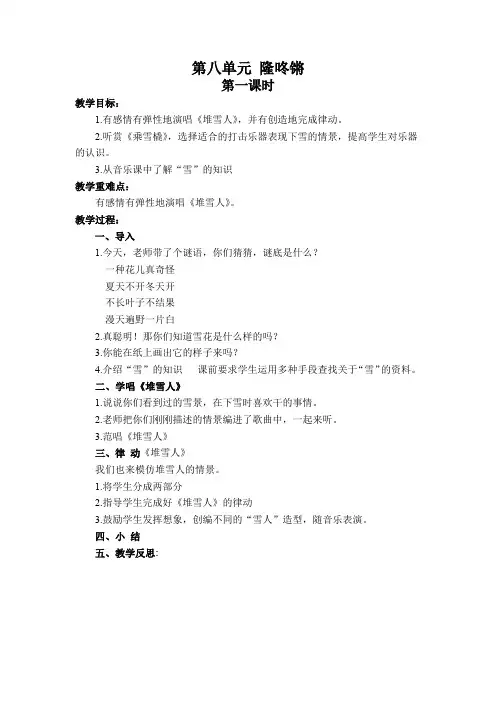 第八单元 隆咚锵
第一课时

教学目标：

1.有感情有弹性地演唱《堆雪人》，并有创造地完成律动。

2.听赏《乘雪橇》，选择适合的打击乐器表现下雪的情景，提高学生对乐器的认识。

3.从音乐课中了解“雪”的知识

教学重难点：

有感情有弹性地演唱《堆雪人》。

教学过程：

一、导入

1.今天，老师带了个谜语，你们猜猜，谜底是什么？

一种花儿真奇怪
夏天不开冬天开
不长叶子不结果
漫天遍野一片白

2.真聪明！那你们知道雪花是什么样的吗？

3.你能在纸上画出它的样子来吗？

4.介绍“雪”的知识 课前要求学生运用多种手段查找关于“雪”的资料。

二、学唱《堆雪人》

1.说说你们看到过的雪景，在下雪时喜欢干的事情。

2.老师把你们刚刚描述的情景编进了歌曲中，一起来听。

3.范唱《堆雪人》

三、律 动《堆雪人》

我们也来模仿堆雪人的情景。

1.将学生分成两部分

2.指导学生完成好《堆雪人》的律动

3.鼓励学生发挥想象，创编不同的“雪人”造型，随音乐表演。

四、小 结

五、教学反思：